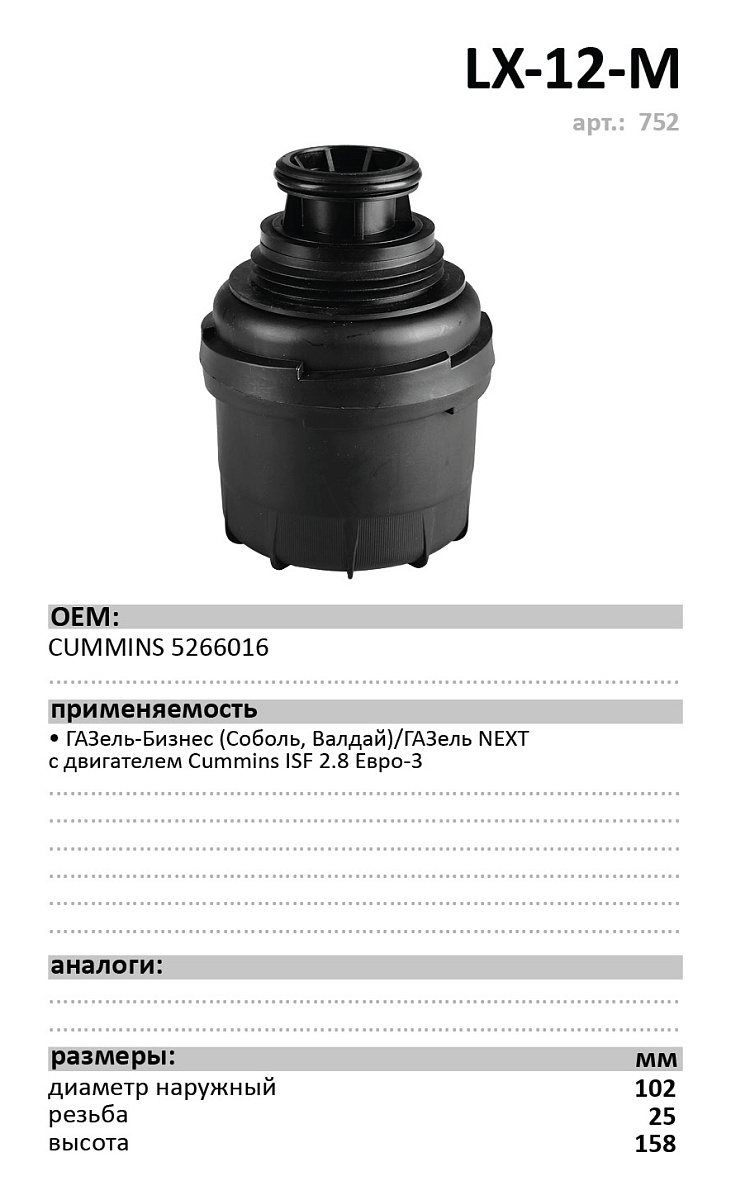 LX-12-M

арт.: 752

OEM:

CUMMINS 5266016

применяемость

• ГАЗель-Бизнес (Соболь, Валдай)/ГАЗель NEXT с двигателем Cummins ISF 2.8 Евро-3

аналоги:

размеры: мм

диаметр наружный 102
резьба 25
высота 158